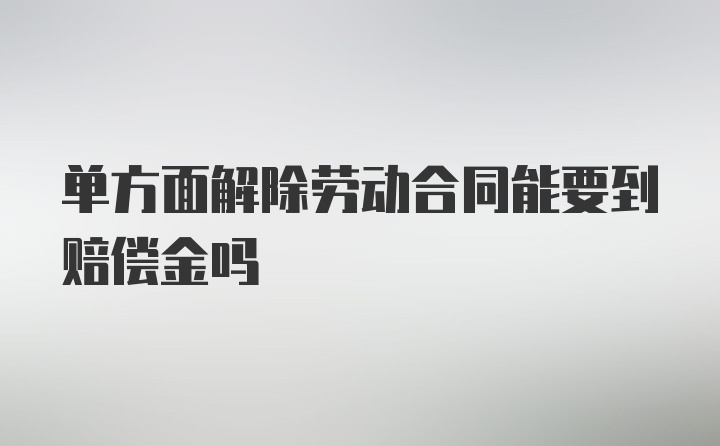 单方面解除劳动合同能要到赔偿金吗